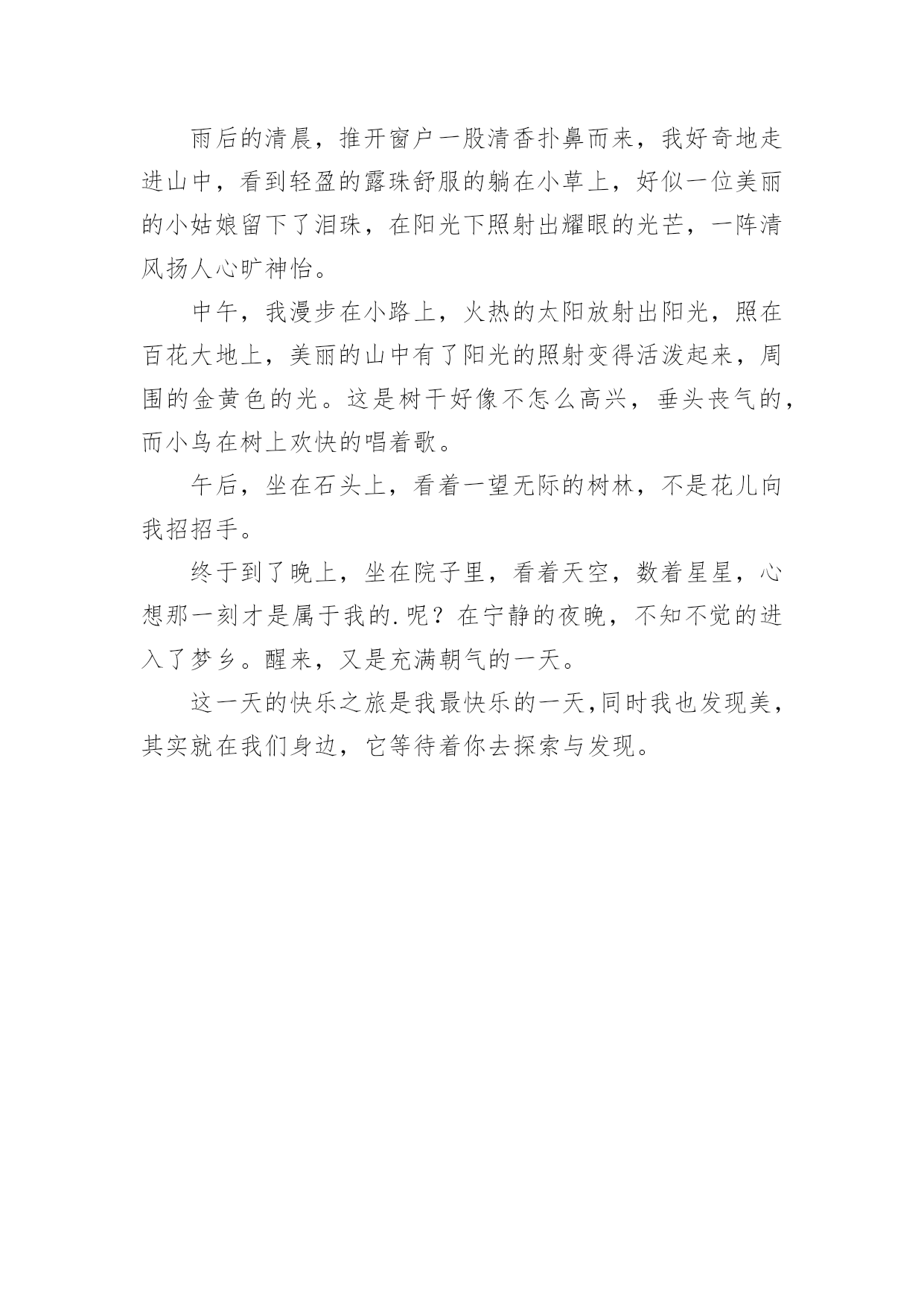 雨后的清晨，推开窗户一股清香扑鼻而来，我好奇地走进山中，看到轻盈的露珠舒服的躺在小草上，好似一位美丽的小姑娘留下了泪珠，在阳光下照射出耀眼的光芒，一阵清风扬人心旷神怡。

中午，我漫步在小路上，火热的太阳放射出阳光，照在百花大地上，美丽的山中有了阳光的照射变得活泼起来，周围的金黄色的光。这是树干好像不怎么高兴，垂头丧气的，而小鸟在树上欢快的唱着歌。

午后，坐在石头上，看着一望无际的树林，不是花儿向我招招手。

终于到了晚上，坐在院子里，看着天空，数着星星，心想那一刻才是属于我的.呢？在宁静的夜晚，不知不觉的进入了梦乡。醒来，又是充满朝气的一天。

这一天的快乐之旅是我最快乐的一天,同时我也发现美，其实就在我们身边，它等待着你去探索与发现。